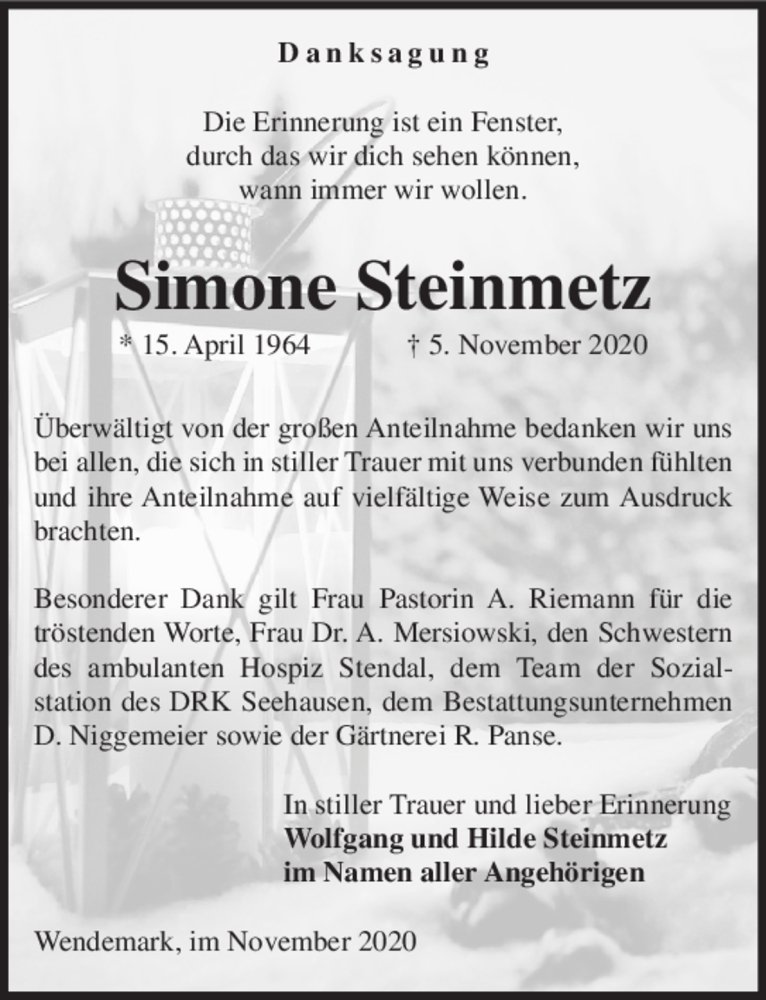 Danksagung

Die Erinnerung ist ein Fenster,
durch das wir dich sehen können,
wann immer wir wollen.

Simone Steinmetz

* 15. April 1964 † 5. November 2020

Überwältigt von der großen Anteilnahme bedanken wir uns bei allen, die sich in stiller Trauer mit uns verbunden fühlten und ihre Anteilnahme auf vielfältige Weise zum Ausdruck brachten.

Besonderer Dank gilt Frau Pastorin A. Riemann für die tröstenden Worte, Frau Dr. A. Mersiowski, den Schwestern des ambulanten Hospiz Stendal, dem Team der Sozialstation des DRK Seehausen, dem Bestattungsunternehmen D. Niggemeier sowie der Gärtnerei R. Panse.

In stiller Trauer und lieber Erinnerung
Wolfgang und Hilde Steinmetz
im Namen aller Angehörigen

Wendemark, im November 2020